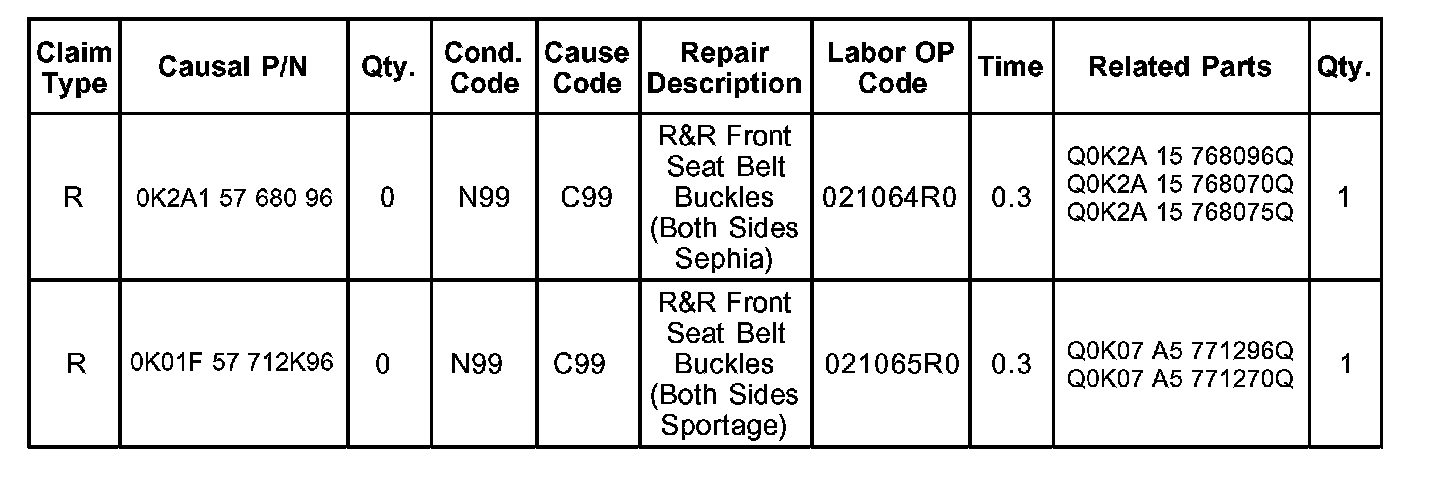 | Claim Type | Causal P/N | Qty. | Cond. Code | Cause Code | Repair Description | Labor OP Code | Time | Related Parts | Qty. |
|---|---|---|---|---|---|---|---|---|---|
| R | 0K2A1 57 680 96 | 0 | N99 | C99 | R&R Front Seat Belt Buckles (Both Sides Sephia) | 021064R0 | 0.3 | Q0K2A 15 768096Q Q0K2A 15 768070Q Q0K2A 15 768075Q | 1 |
| R | 0K01F 57 712K96 | 0 | N99 | C99 | R&R Front Seat Belt Buckles (Both Sides Sportage) | 021065R0 | 0.3 | Q0K07 A5 771296Q Q0K07 A5 771270Q | 1 |